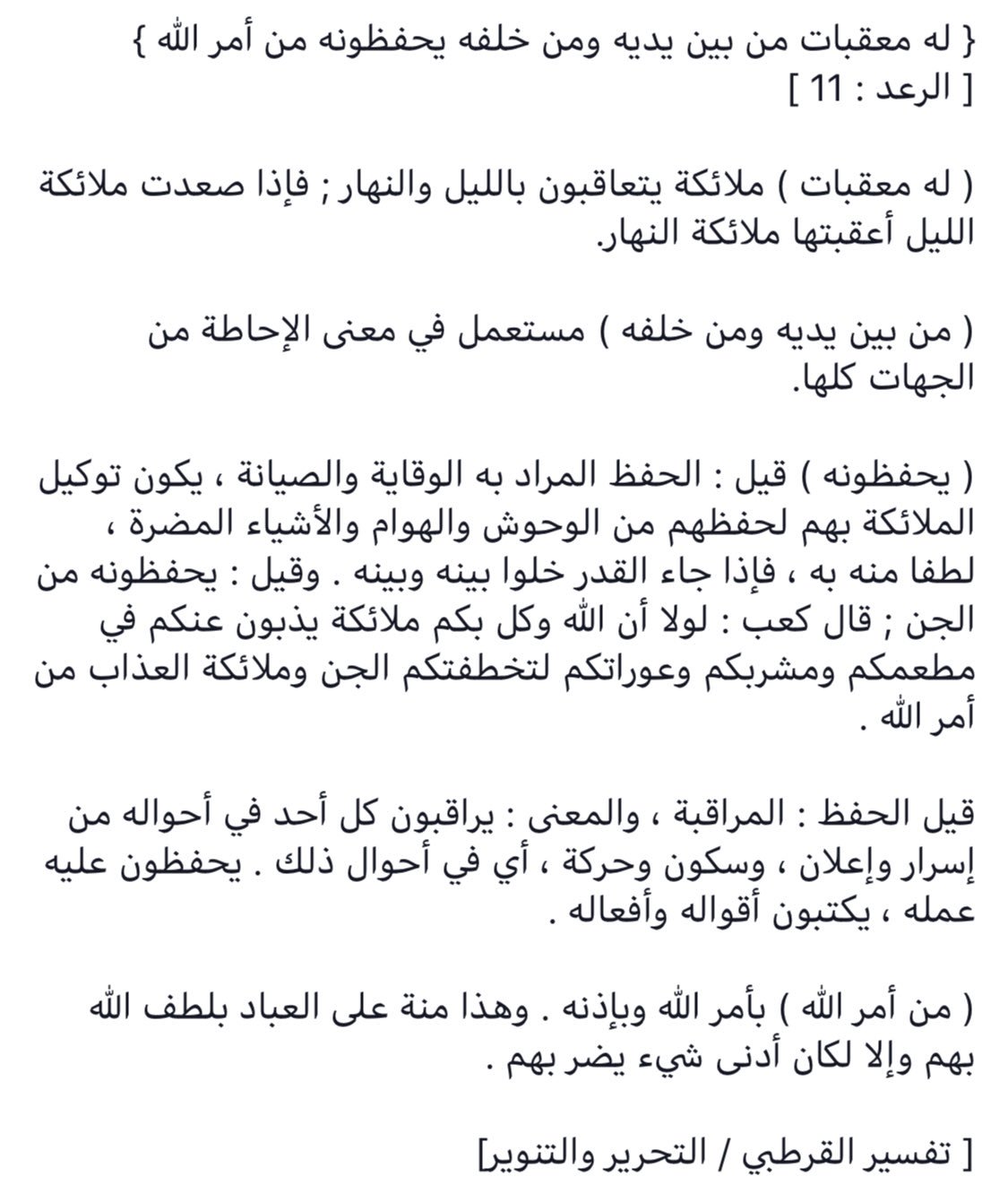 { له معقبات من بين يديه ومن خلفه يحفظونه من أمر الله }
[ الرعد : 11 ]

( له معقبات ) ملائكة يتعاقبون بالليل والنهار ; فإذا صعدت ملائكة الليل أعقبتها ملائكة النهار.

( من بين يديه ومن خلفه ) مستعمل في معنى الإحاطة من الجهات كلها.

( يحفظونه ) قيل : الحفظ المراد به الوقاية والصيانة ، يكون توكيل الملائكة بهم لحفظهم من الوحوش والهوام والأشياء المضرة ، لطفا منه به ، فإذا جاء القدر خلوا بينه وبينه . وقيل : يحفظونه من الجن ; قال كعب : لولا أن الله وكل بكم ملائكة يذبون عنكم في مطعمكم ومشربكم وعوراتكم لتخطفتكم الجن وملائكة العذاب من أمر الله .

قيل الحفظ : المراقبة ، والمعنى : يراقبون كل أحد في أحواله من إسرار وإعلان ، وسكون وحركة ، أي في أحوال ذلك . يحفظون عليه عمله ، يكتبون أقواله وأفعاله .

( من أمر الله ) بأمر الله وبإذنه . وهذا منة على العباد بلطف الله بهم وإلا لكان أدنى شيء يضر بهم .

[ تفسير القرطبي / التحرير والتنوير]